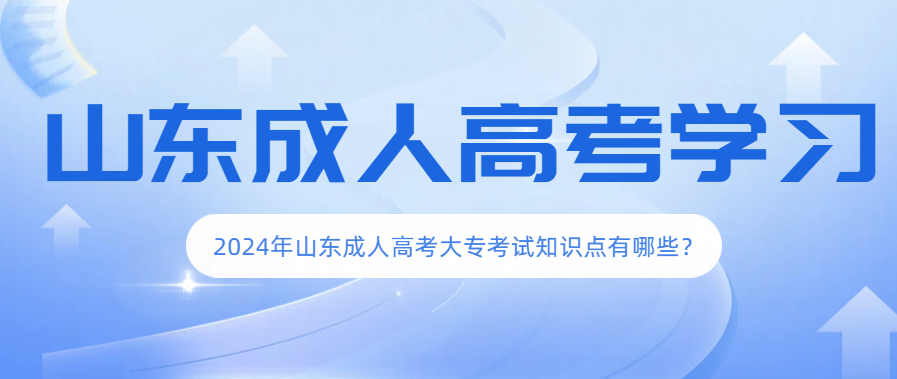 山东成人高考学习

2024年山东成人高考大专考试知识点有哪些?